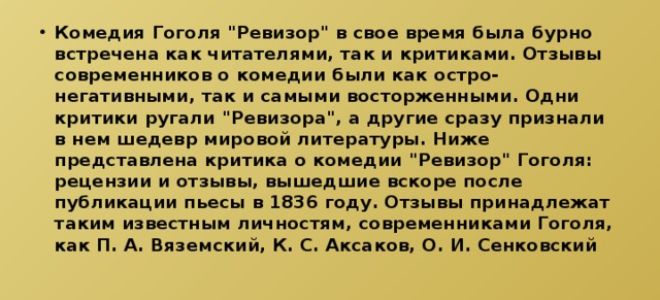 • Комедия Гоголя "Ревизор" в свое время была бурно встречена как читателями, так и критиками. Отзывы современников о комедии были как остро-негативными, так и самыми восторженными. Одни критики ругали "Ревизора", а другие сразу признали в нем шедевр мировой литературы. Ниже представлена критика о комедии "Ревизор" Гоголя: рецензии и отзывы, вышедшие вскоре после публикации пьесы в 1836 году. Отзывы принадлежат таким известным личностям, современниками Гоголя, как П. А. Вяземский, К. С. Аксаков, О. И. Сенковский